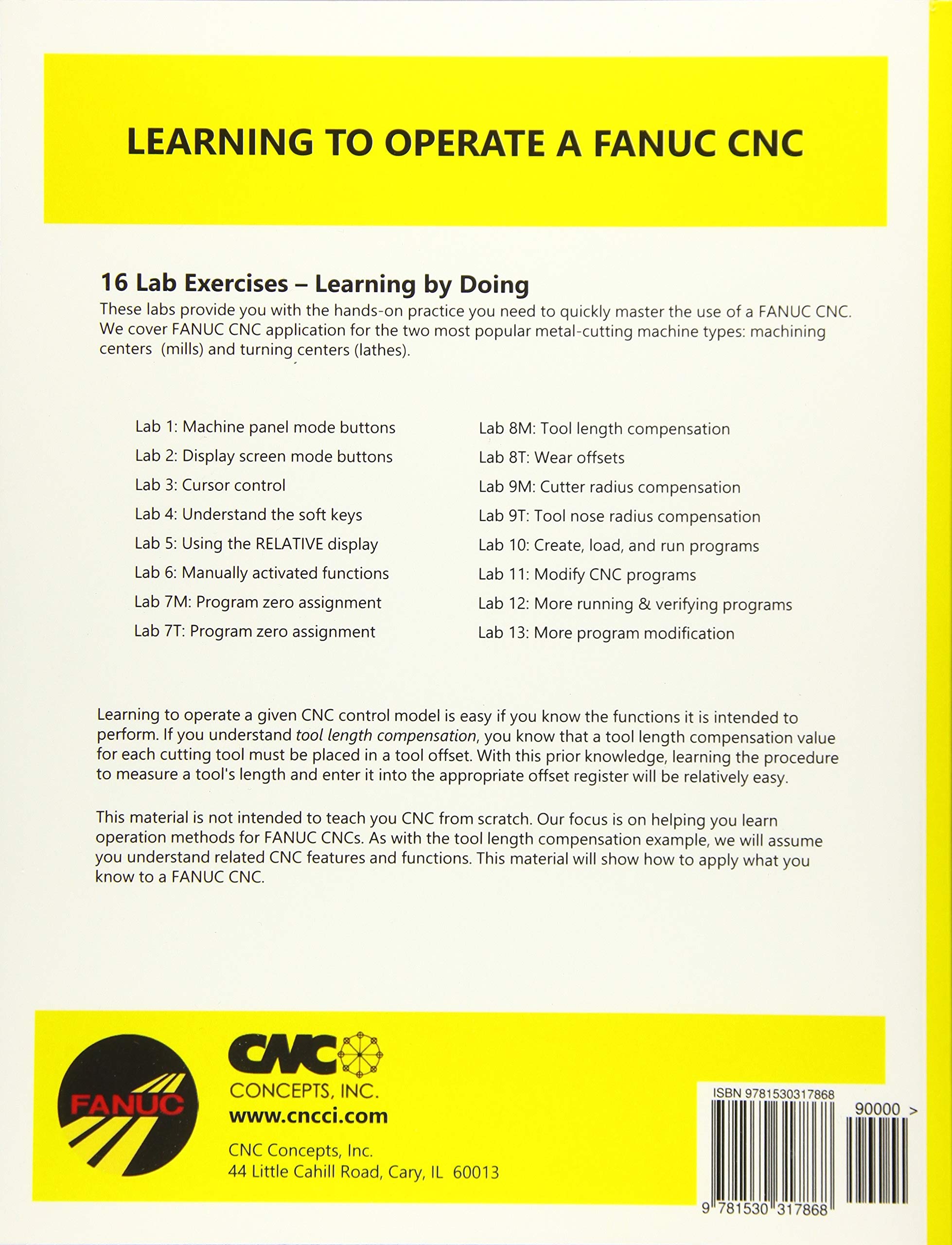 LEARNING TO OPERATE A FANUC CNC

16 Lab Exercises – Learning by Doing

These labs provide you with the hands-on practice you need to quickly master the use of a FANUC CNC. We cover FANUC CNC application for the two most popular metal-cutting machine types: machining centers (mills) and turning centers (lathes).

Lab 1: Machine panel mode buttons
Lab 2: Display screen mode buttons
Lab 3: Cursor control
Lab 4: Understand the soft keys
Lab 5: Using the RELATIVE display
Lab 6: Manually activated functions
Lab 7M: Program zero assignment
Lab 7T: Program zero assignment

Lab 8M: Tool length compensation
Lab 8T: Wear offsets
Lab 9M: Cutter radius compensation
Lab 9T: Tool nose radius compensation
Lab 10: Create, load, and run programs
Lab 11: Modify CNC programs
Lab 12: More running & verifying programs
Lab 13: More program modification

Learning to operate a given CNC control model is easy if you know the functions it is intended to perform. If you understand tool length compensation, you know that a tool length compensation value for each cutting tool must be placed in a tool offset. With this prior knowledge, learning the procedure to measure a tool's length and enter it into the appropriate offset register will be relatively easy.

This material is not intended to teach you CNC from scratch. Our focus is on helping you learn operation methods for FANUC CNCs. As with the tool length compensation example, we will assume you understand related CNC features and functions. This material will show how to apply what you know to a FANUC CNC.

FANUC

CNC
CONCEPTS, INC.
www.cncci.com

CNC Concepts, Inc.
44 Little Cahill Road, Cary, IL 60013

ISBN 9781530317868
90000 >
9 781530 317868